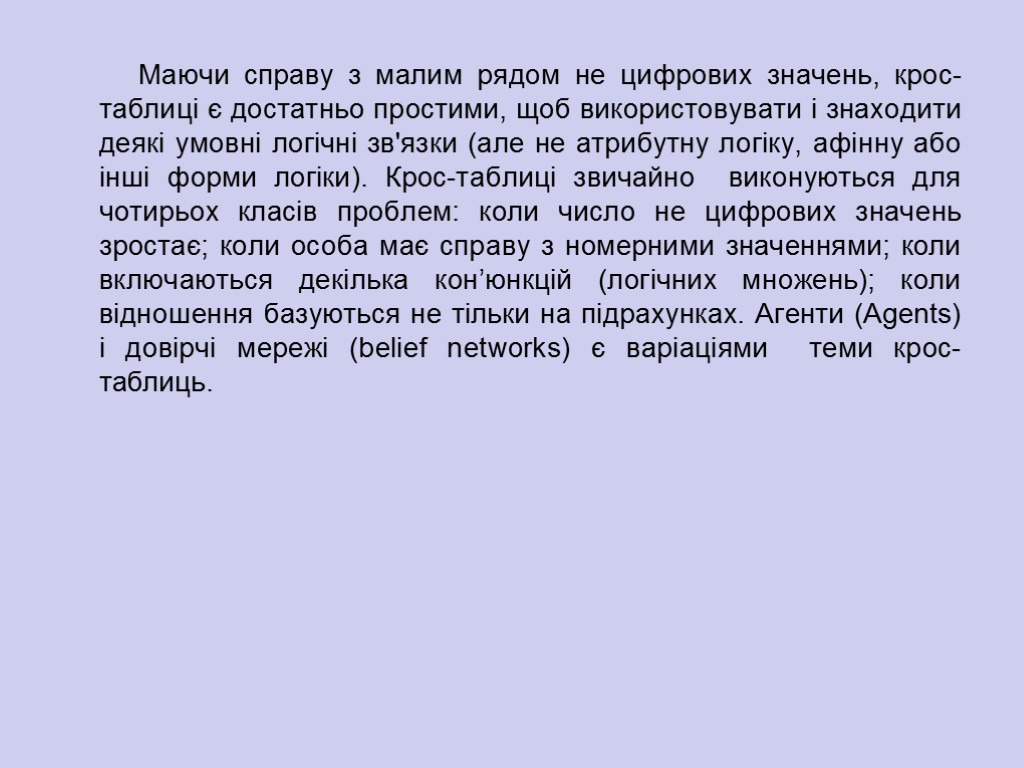 Маючи справу з малим рядом не цифрових значень, крос-таблиці є достатньо простими, щоб використовувати і знаходити деякі умовні логічні зв'язки (але не атрибутну логіку, афінну або інші форми логіки). Крос-таблиці звичайно виконуються для чотирьох класів проблем: коли число не цифрових значень зростає; коли особа має справу з номерними значеннями; коли включаються декілька кон'юнкцій (логічних множень); коли відношення базуються не тільки на підрахунках. Агенти (Agents) і довірчі мережі (belief networks) є варіаціями теми крос-таблиць.